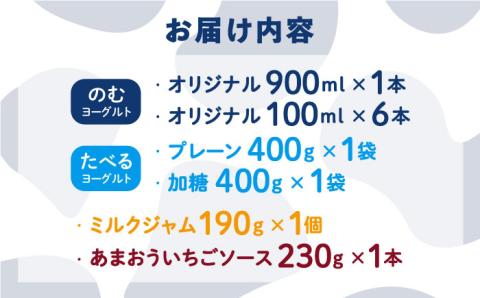 お届け内容

のむ
ヨーグルト

・オリジナル 900ml × 1本
・オリジナル 100ml × 6本

たべる
ヨーグルト

・プレーン 400g × 1袋
・加糖 400g × 1袋

・ミルクジャム 190g × 1個
・あまおういちごソース 230g × 1本